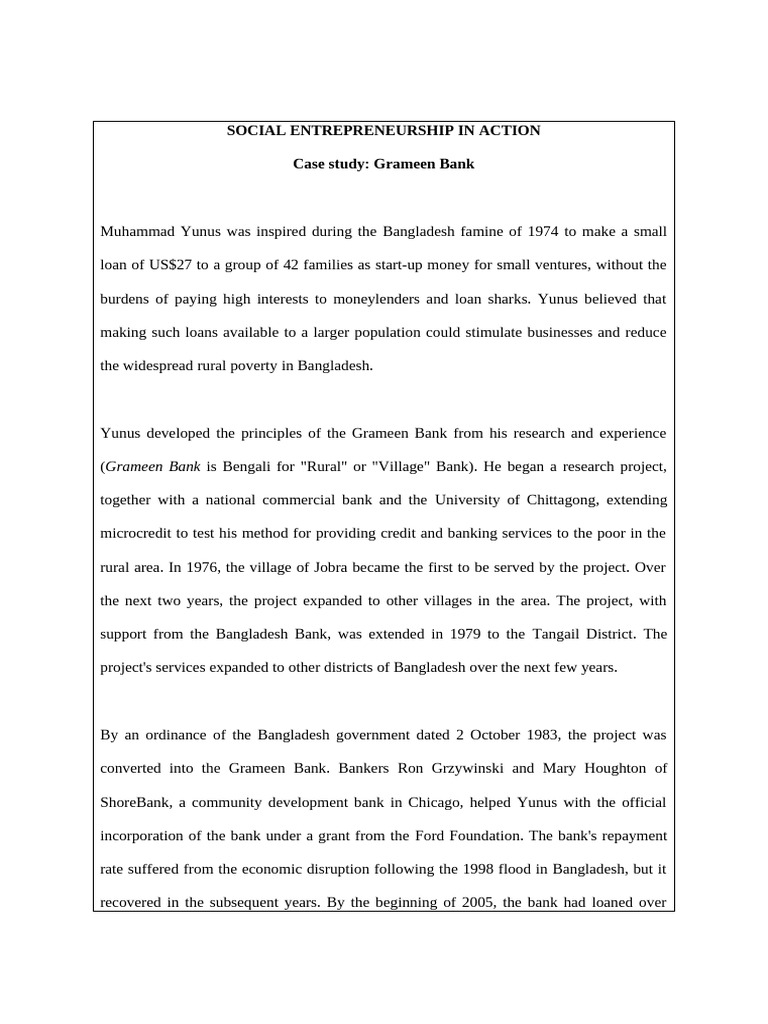 SOCIAL ENTREPRENEURSHIP IN ACTION

Case study: Grameen Bank

Muhammad Yunus was inspired during the Bangladesh famine of 1974 to make a small loan of US$27 to a group of 42 families as start-up money for small ventures, without the burdens of paying high interests to moneylenders and loan sharks. Yunus believed that making such loans available to a larger population could stimulate businesses and reduce the widespread rural poverty in Bangladesh.

Yunus developed the principles of the Grameen Bank from his research and experience (Grameen Bank is Bengali for "Rural" or "Village" Bank). He began a research project, together with a national commercial bank and the University of Chittagong, extending microcredit to test his method for providing credit and banking services to the poor in the rural area. In 1976, the village of Jobra became the first to be served by the project. Over the next two years, the project expanded to other villages in the area. The project, with support from the Bangladesh Bank, was extended in 1979 to the Tangail District. The project's services expanded to other districts of Bangladesh over the next few years.

By an ordinance of the Bangladesh government dated 2 October 1983, the project was converted into the Grameen Bank. Bankers Ron Grzywinski and Mary Houghton of ShoreBank, a community development bank in Chicago, helped Yunus with the official incorporation of the bank under a grant from the Ford Foundation. The bank's repayment rate suffered from the economic disruption following the 1998 flood in Bangladesh, but it recovered in the subsequent years. By the beginning of 2005, the bank had loaned over